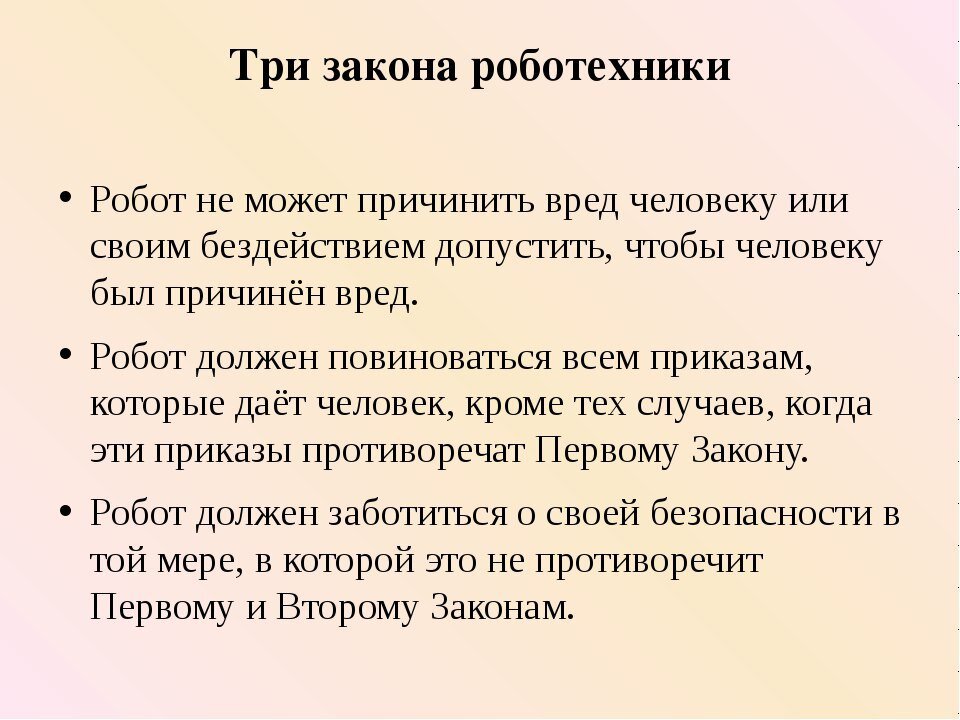 Три закона роботехники

• Робот не может причинить вред человеку или своим бездействием допустить, чтобы человеку был причинён вред.

• Робот должен повиноваться всем приказам, которые даёт человек, кроме тех случаев, когда эти приказы противоречат Первому Закону.

• Робот должен заботиться о своей безопасности в той мере, в которой это не противоречит Первому и Второму Законам.